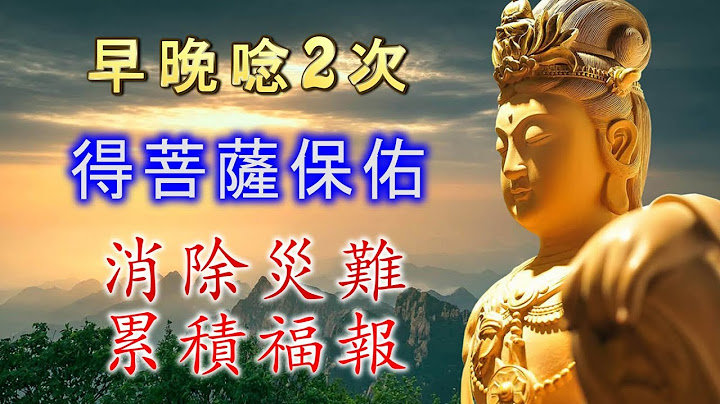 早晚唸2次

得菩薩保佑

消除災難
累積福報